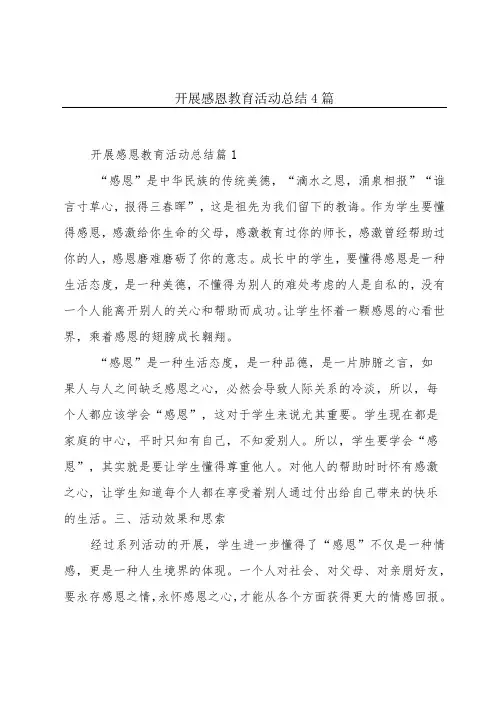 开展感恩教育活动总结4篇

开展感恩教育活动总结篇1

“感恩”是中华民族的传统美德，“滴水之恩，涌泉相报”“谁言寸草心，报得三春晖”，这是祖先为我们留下的教诲。作为学生要懂得感恩，感激给你生命的父母，感激教育过你的师长，感激曾经帮助过你的人，感恩磨难磨砺了你的意志。成长中的学生，要懂得感恩是一种生活态度，是一种美德，不懂得为别人的难处考虑的人是自私的，没有一个人能离开别人的关心和帮助而成功。让学生怀着一颗感恩的心看世界，乘着感恩的翅膀成长翱翔。

“感恩”是一种生活态度，是一种品德，是一片肺腑之言，如果人与人之间缺乏感恩之心，必然会导致人际关系的冷淡，所以，每个人都应该学会“感恩”，这对于学生来说尤其重要。学生现在都是家庭的中心，平时只知有自己，不知爱别人。所以，学生要学会“感恩”，其实就是要让学生懂得尊重他人。对他人的帮助时时怀有感激之心，让学生知道每个人都在享受着别人通过付出给自己带来的快乐的生活。三、活动效果和思索

经过系列活动的开展，学生进一步懂得了“感恩”不仅是一种情感，更是一种人生境界的体现。一个人对社会、对父母、对亲朋好友，要永存感恩之情，永怀感恩之心，才能从各个方面获得更大的情感回报。